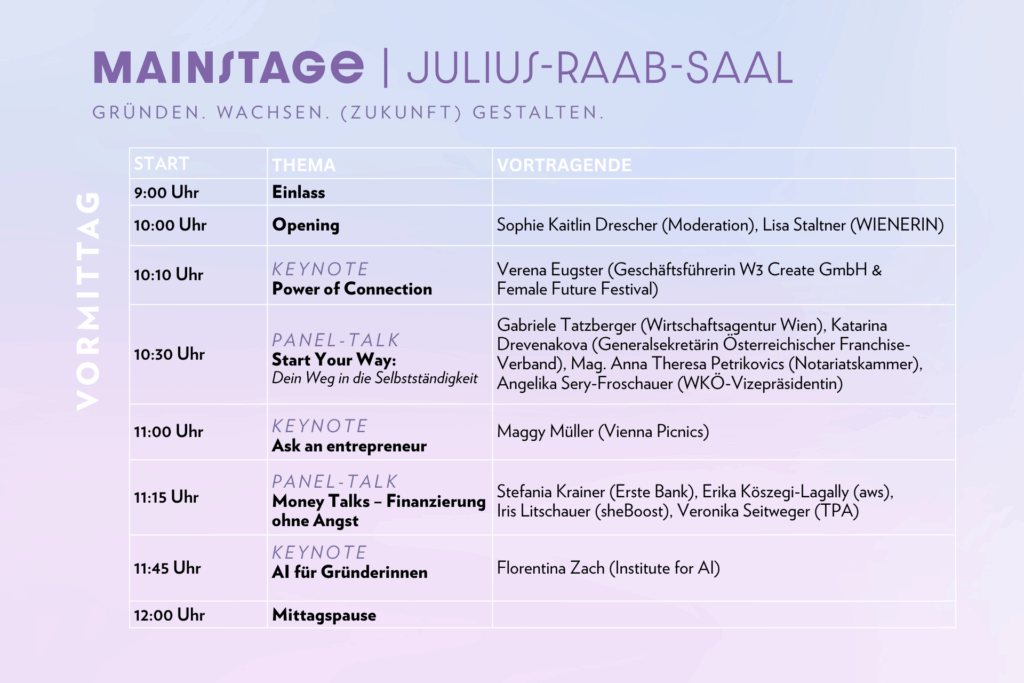 MAINSTAGE | JULIUS-RAAB-SAAL

GRÜNDEN. WACHSEN. (ZUKUNFT) GESTALTEN.

VORMITTAG

| START | THEMA | VORTRAGENDE |
|---|---|---|
| 9:00 Uhr | Einlass | |
| 10:00 Uhr | Opening | Sophie Kaitlin Drescher (Moderation), Lisa Staltner (WIENERIN) |
| 10:10 Uhr | KEYNOTE Power of Connection | Verena Eugster (Geschäftsführerin W3 Create GmbH & Female Future Festival) |
| 10:30 Uhr | PANEL-TALK Start Your Way: Dein Weg in die Selbstständigkeit | Gabriele Tatzberger (Wirtschaftsagentur Wien), Katarina Drevenakova (Generalsekretärin Österreichischer Franchise-Verband), Mag. Anna Theresa Petrikovics (Notariatskammer), Angelika Sery-Froschauer (WKÖ-Vizepräsidentin) |
| 11:00 Uhr | KEYNOTE Ask an entrepreneur | Maggy Müller (Vienna Picnics) |
| 11:15 Uhr | PANEL-TALK Money Talks – Finanzierung ohne Angst | Stefania Krainer (Erste Bank), Erika Köszegi-Lagally (aws), Iris Litschauer (sheBoost), Veronika Seitweger (TPA) |
| 11:45 Uhr | KEYNOTE AI für Gründerinnen | Florentina Zach (Institute for AI) |
| 12:00 Uhr | Mittagspause | |